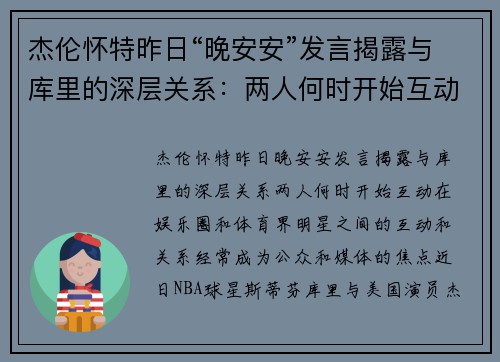 杰伦怀特昨日“晚安安”发言揭露与库里的深层关系：两人何时开始互动

杰伦怀特昨日晚安安发言揭露与库里的深层关系两人何时开始互动在娱乐圈和体育界明星之间的互动和关系经常成为公众和媒体的焦点近日NBA球星斯蒂芬库里与美国演员杰